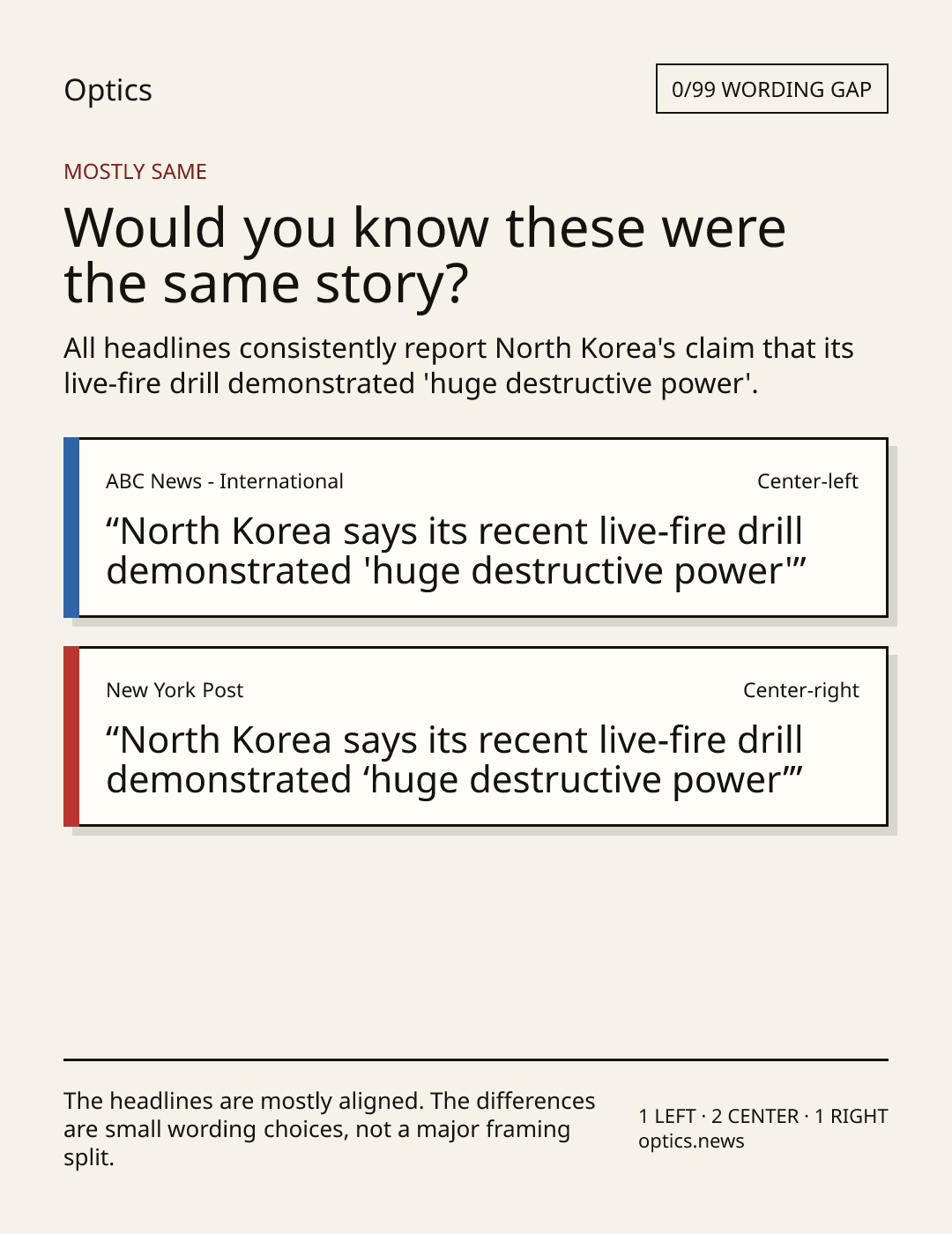 Optics

0/99 WORDING GAP

MOSTLY SAME

Would you know these were the same story?

All headlines consistently report North Korea's claim that its live-fire drill demonstrated 'huge destructive power'.

ABC News - International

Center-left

"North Korea says its recent live-fire drill demonstrated 'huge destructive power'"

New York Post

Center-right

"North Korea says its recent live-fire drill demonstrated 'huge destructive power'"

The headlines are mostly aligned. The differences are small wording choices, not a major framing split.

1 LEFT · 2 CENTER · 1 RIGHT
optics.news